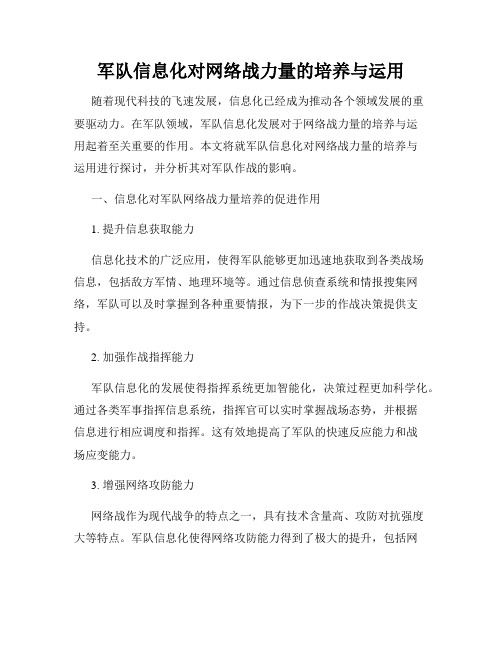 军队信息化对网络战力量的培养与运用

随着现代科技的飞速发展，信息化已经成为推动各个领域发展的重要驱动力。在军队领域，军队信息化发展对于网络战力量的培养与运用起着至关重要的作用。本文将就军队信息化对网络战力量的培养与运用进行探讨，并分析其对军队作战的影响。

一、信息化对军队网络战力量培养的促进作用

1. 提升信息获取能力

信息化技术的广泛应用，使得军队能够更加迅速地获取到各类战场信息，包括敌方军情、地理环境等。通过信息侦查系统和情报搜集网络，军队可以及时掌握到各种重要情报，为下一步的作战决策提供支持。

2. 加强作战指挥能力

军队信息化的发展使得指挥系统更加智能化，决策过程更加科学化。通过各类军事指挥信息系统，指挥官可以实时掌握战场态势，并根据信息进行相应调度和指挥。这有效地提高了军队的快速反应能力和战场应变能力。

3. 增强网络攻防能力

网络战作为现代战争的特点之一，具有技术含量高、攻防对抗强度大等特点。军队信息化使得网络攻防能力得到了极大的提升，包括网